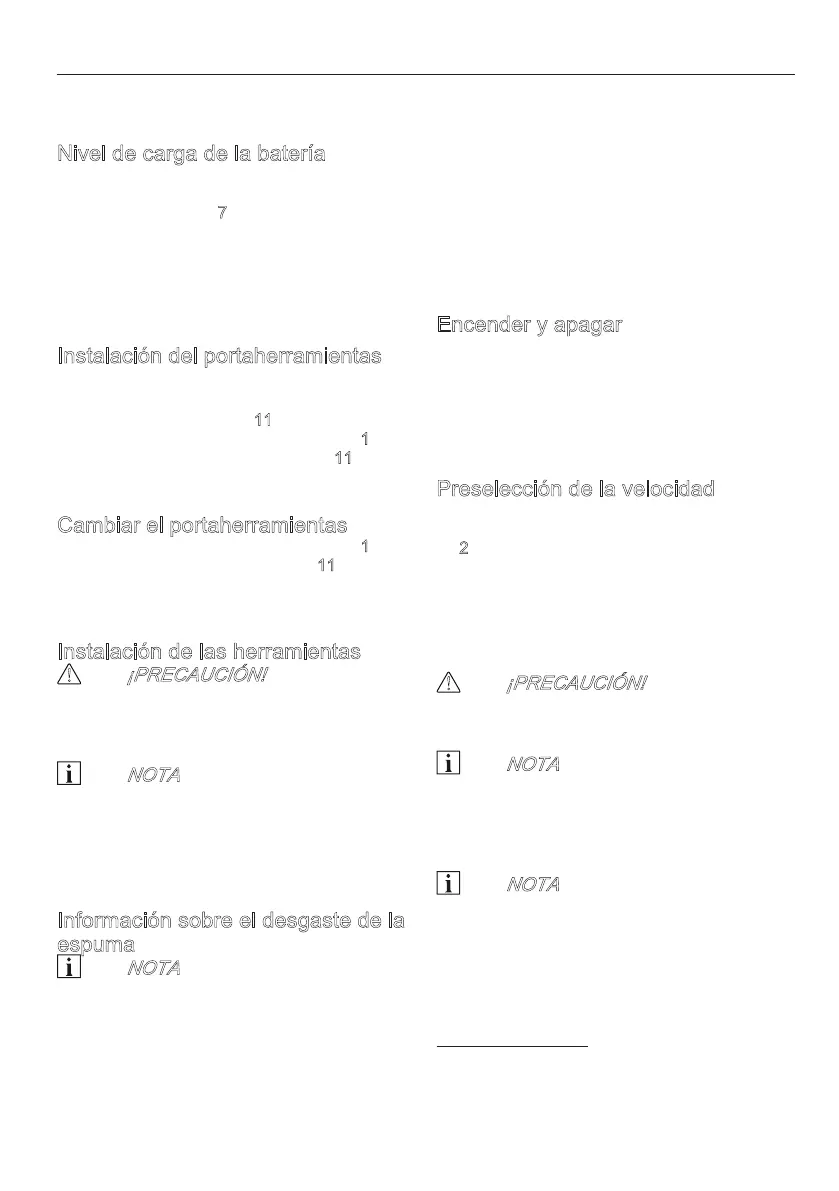 Nivel de carga de la batería

7

Instalación del portaherramientas

11

1

11

Cambiar el portaherramientas

1

11

Instalación de las herramientas

¡PRECAUCIÓN!

NOTA

Información sobre el desgaste de la espuma

NOTA

Encender y apagar

Preselección de la velocidad

2

¡PRECAUCIÓN!

NOTA

NOTA